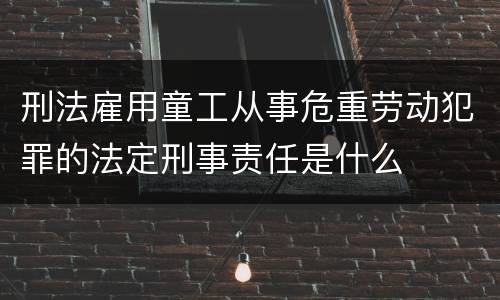 刑法雇用童工从事危重劳动犯罪的法定刑事责任是什么